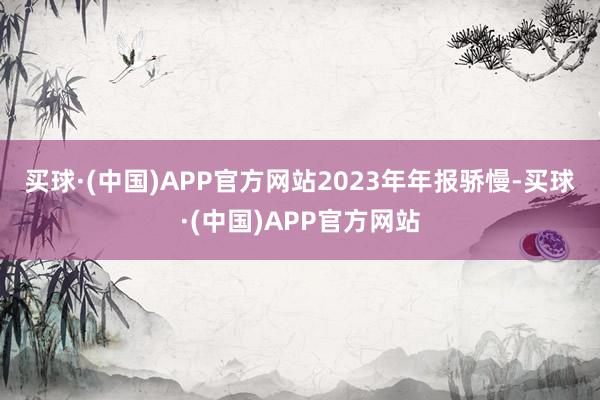 买球·(中国)APP官方网站2023年年报骄慢-买球·(中国)APP官方网站